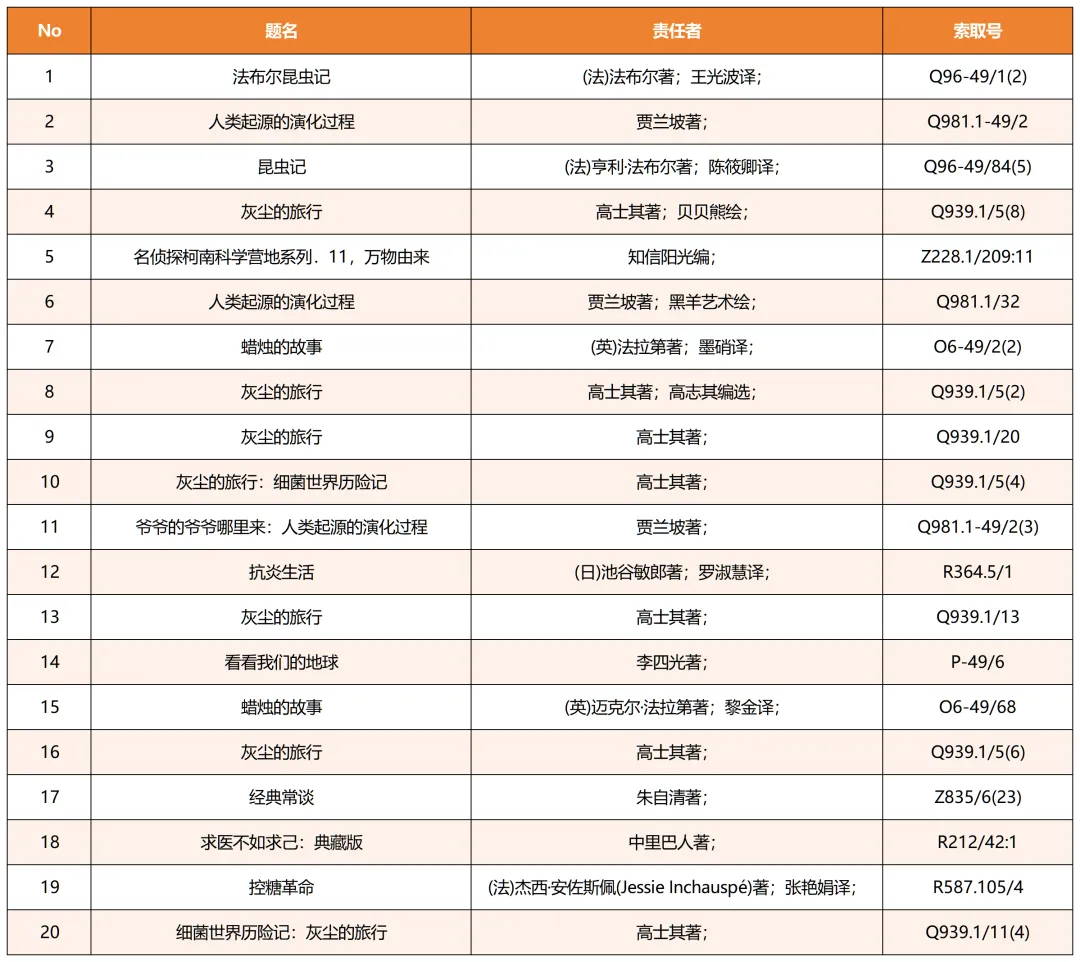 | No | 题名 | 责任者 | 索取号 |
|---|---|---|---|
| 1 | 法布尔昆虫记 | (法)法布尔著；王光波译； | Q96-49/1(2) |
| 2 | 人类起源的演化过程 | 贾兰坡著； | Q981.1-49/2 |
| 3 | 昆虫记 | (法)亨利·法布尔著；陈筱卿译； | Q96-49/84(5) |
| 4 | 灰尘的旅行 | 高士其著；贝贝熊绘； | Q939.1/5(8) |
| 5 | 名侦探柯南科学营地系列．11，万物由来 | 知信阳光编； | Z228.1/209:11 |
| 6 | 人类起源的演化过程 | 贾兰坡著；黑羊艺术绘； | Q981.1/32 |
| 7 | 蜡烛的故事 | (英)法拉第著；墨硝译； | O6-49/2(2) |
| 8 | 灰尘的旅行 | 高士其著；高志其编选； | Q939.1/5(2) |
| 9 | 灰尘的旅行 | 高士其著； | Q939.1/20 |
| 10 | 灰尘的旅行：细菌世界历险记 | 高士其著； | Q939.1/5(4) |
| 11 | 爷爷的爷爷哪里来：人类起源的演化过程 | 贾兰坡著； | Q981.1-49/2(3) |
| 12 | 抗炎生活 | (日)池谷敏郎著；罗淑慧译； | R364.5/1 |
| 13 | 灰尘的旅行 | 高士其著； | Q939.1/13 |
| 14 | 看看我们的地球 | 李四光著； | P-49/6 |
| 15 | 蜡烛的故事 | (英)迈克尔·法拉第著；黎金译； | O6-49/68 |
| 16 | 灰尘的旅行 | 高士其著； | Q939.1/5(6) |
| 17 | 经典常谈 | 朱自清著； | Z835/6(23) |
| 18 | 求医不如求己：典藏版 | 中里巴人著； | R212/42:1 |
| 19 | 控糖革命 | (法)杰西·安佐斯佩(Jessie Inchauspé)著；张艳娟译； | R587.105/4 |
| 20 | 细菌世界历险记：灰尘的旅行 | 高士其著； | Q939.1/11(4) |